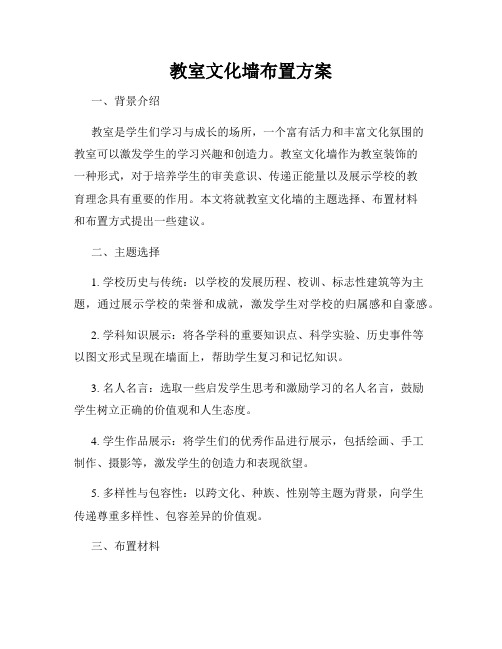 教室文化墙布置方案

一、背景介绍

教室是学生们学习与成长的场所，一个富有活力和丰富文化氛围的教室可以激发学生的学习兴趣和创造力。教室文化墙作为教室装饰的一种形式，对于培养学生的审美意识、传递正能量以及展示学校的教育理念具有重要的作用。本文将就教室文化墙的主题选择、布置材料和布置方式提出一些建议。

二、主题选择

1. 学校历史与传统：以学校的发展历程、校训、标志性建筑等为主题，通过展示学校的荣誉和成就，激发学生对学校的归属感和自豪感。

2. 学科知识展示：将各学科的重要知识点、科学实验、历史事件等以图文形式呈现在墙面上，帮助学生复习和记忆知识。

3. 名人名言：选取一些启发学生思考和激励学习的名人名言，鼓励学生树立正确的价值观和人生态度。

4. 学生作品展示：将学生们的优秀作品进行展示，包括绘画、手工制作、摄影等，激发学生的创造力和表现欲望。

5. 多样性与包容性：以跨文化、种族、性别等主题为背景，向学生传递尊重多样性、包容差异的价值观。

三、布置材料